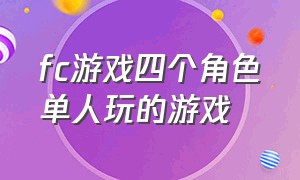 fc游戏四个角色单人玩的游戏